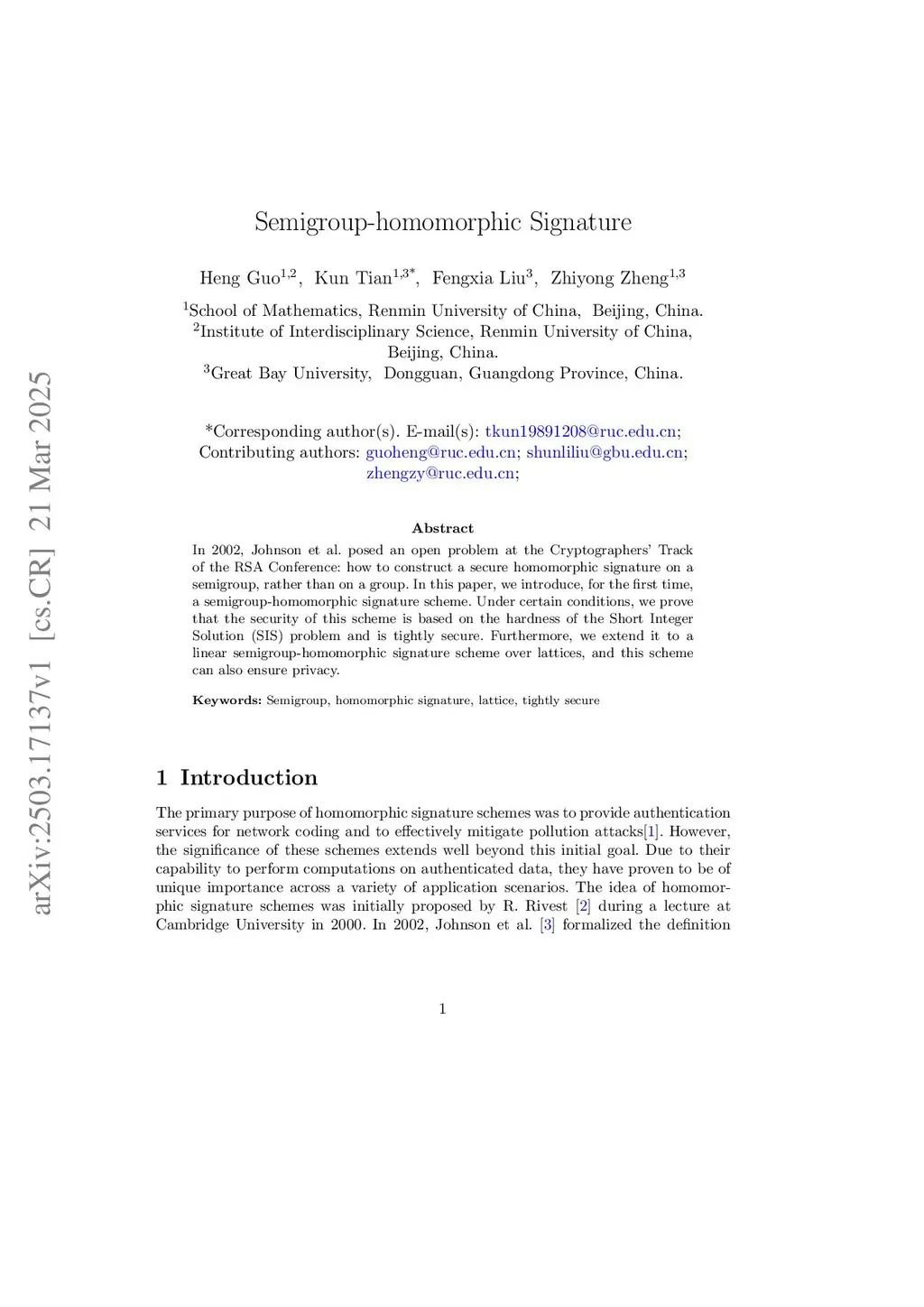 arXiv:2503.17137v1 [cs.CR] 21 Mar 2025

Semigroup-homomorphic Signature

Heng Guo$^{1,2}$, Kun Tian$^{1,3*}$, Fengxia Liu$^{3}$, Zhiyong Zheng$^{1,3}$

$^{1}$School of Mathematics, Renmin University of China, Beijing, China.
$^{2}$Institute of Interdisciplinary Science, Renmin University of China, Beijing, China.
$^{3}$Great Bay University, Dongguan, Guangdong Province, China.

*Corresponding author(s). E-mail(s): tkun19891208@ruc.edu.cn; Contributing authors: guoheng@ruc.edu.cn; shunliliu@gbu.edu.cn; zhengzy@ruc.edu.cn;

Abstract

In 2002, Johnson et al. posed an open problem at the Cryptographers' Track of the RSA Conference: how to construct a secure homomorphic signature on a semigroup, rather than on a group. In this paper, we introduce, for the first time, a semigroup-homomorphic signature scheme. Under certain conditions, we prove that the security of this scheme is based on the hardness of the Short Integer Solution (SIS) problem and is tightly secure. Furthermore, we extend it to a linear semigroup-homomorphic signature scheme over lattices, and this scheme can also ensure privacy.

Keywords: Semigroup, homomorphic signature, lattice, tightly secure

1 Introduction

The primary purpose of homomorphic signature schemes was to provide authentication services for network coding and to effectively mitigate pollution attacks[1]. However, the significance of these schemes extends well beyond this initial goal. Due to their capability to perform computations on authenticated data, they have proven to be of unique importance across a variety of application scenarios. The idea of homomorphic signature schemes was initially proposed by R. Rivest [2] during a lecture at Cambridge University in 2000. In 2002, Johnson et al. [3] formalized the definition

1